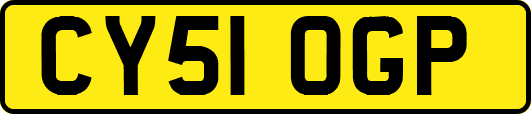 CY51 OGP